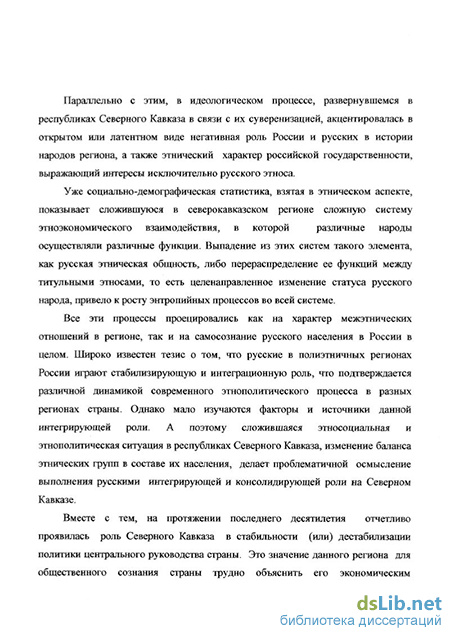 Параллельно с этим, в идеологическом процессе, развернувшемся в республиках Северного Кавказа в связи с их суверенизацией, акцентировалась в открытом или латентном виде негативная роль России и русских в истории народов региона, а также этнический характер российской государственности, выражающий интересы исключительно русского этноса.

Уже социально-демографическая статистика, взятая в этническом аспекте, показывает сложившуюся в северокавказском регионе сложную систему этноэкономического взаимодействия, в которой различные народы осуществляли различные функции. Выпадение из этих систем такого элемента, как русская этническая общность, либо перераспределение ее функций между титульными этносами, то есть целенаправленное изменение статуса русского народа, привело к росту энтропийных процессов во всей системе.

Все эти процессы проецировались как на характер межэтнических отношений в регионе, так и на самосознание русского населения в России в целом. Широко известен тезис о том, что русские в полиэтничных регионах России играют стабилизирующую и интеграционную роль, что подтверждается различной динамикой современного этнополитического процесса в разных регионах страны. Однако мало изучаются факторы и источники данной интегрирующей роли. А поэтому сложившаяся этносоциальная и этнополитическая ситуация в республиках Северного Кавказа, изменение баланса этнических групп в составе их населения, делает проблематичной осмысление выполнения русскими интегрирующей и консолидирующей роли на Северном Кавказе.

Вместе с тем, на протяжении последнего десятилетия отчетливо проявилась роль Северного Кавказа в стабильности (или) дестабилизации политики центрального руководства страны. Это значение данного региона для общественного сознания страны трудно объяснить его экономическим

dsLib.net
библиотека диссертаций